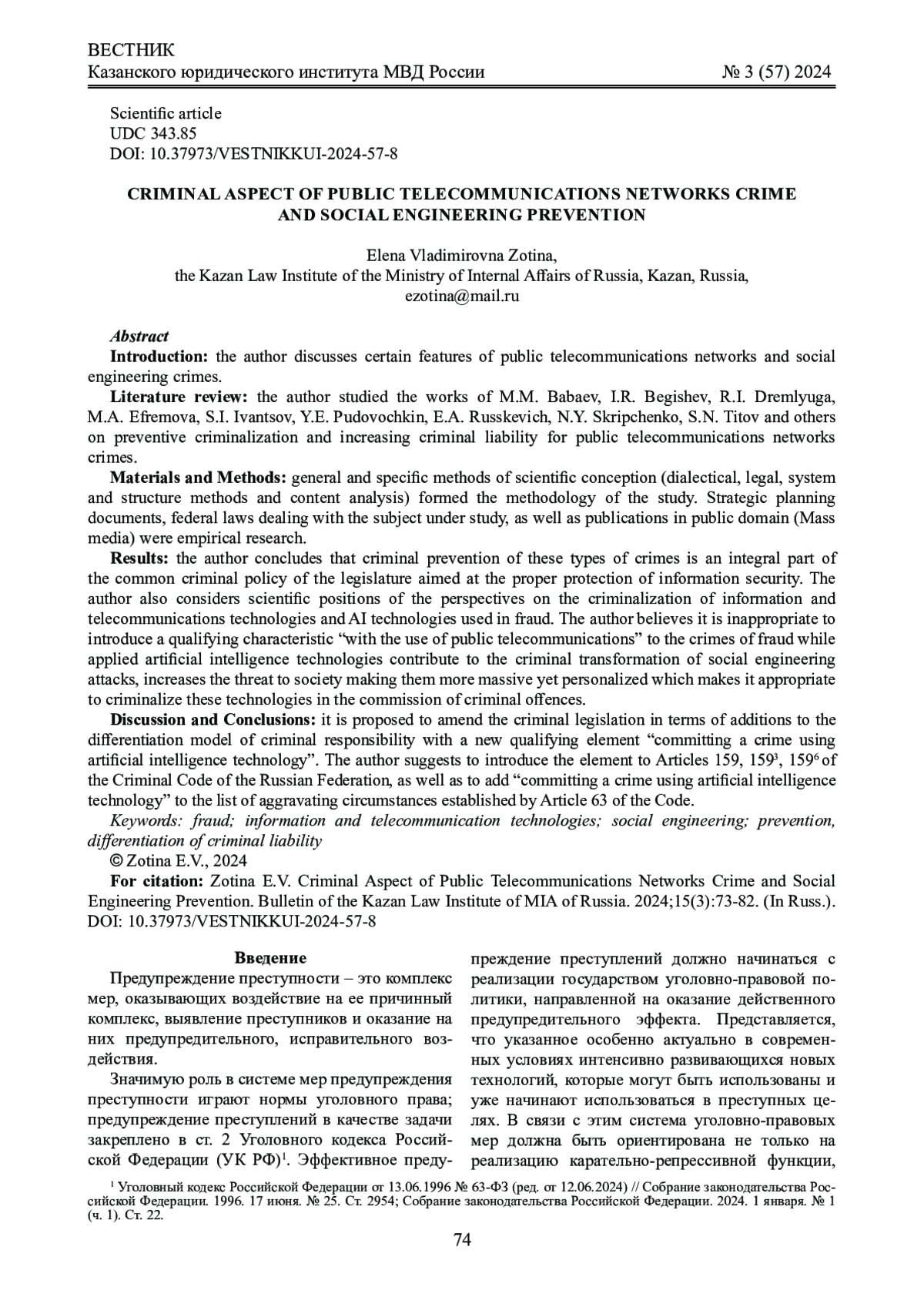 ВЕСТНИК
Казанского юридического института МВД России № 3 (57) 2024

Scientific article
UDC 343.85
DOI: 10.37973/VESTNIKKUI-2024-57-8

CRIMINAL ASPECT OF PUBLIC TELECOMMUNICATIONS NETWORKS CRIME AND SOCIAL ENGINEERING PREVENTION

Elena Vladimirovna Zotina,
the Kazan Law Institute of the Ministry of Internal Affairs of Russia, Kazan, Russia,
ezotina@mail.ru

Abstract
Introduction: the author discusses certain features of public telecommunications networks and social engineering crimes.
Literature review: the author studied the works of M.M. Babaev, I.R. Begishev, R.I. Dremlyuga, M.A. Efremova, S.I. Ivantsov, Y.E. Pudovochkin, E.A. Russkevich, N.Y. Skripchenko, S.N. Titov and others on preventive criminalization and increasing criminal liability for public telecommunications networks crimes.
Materials and Methods: general and specific methods of scientific conception (dialectical, legal, system and structure methods and content analysis) formed the methodology of the study. Strategic planning documents, federal laws dealing with the subject under study, as well as publications in public domain (Mass media) were empirical research.
Results: the author concludes that criminal prevention of these types of crimes is an integral part of the common criminal policy of the legislature aimed at the proper protection of information security. The author also considers scientific positions of the perspectives on the criminalization of information and telecommunications technologies and AI technologies used in fraud. The author believes it is inappropriate to introduce a qualifying characteristic “with the use of public telecommunications” to the crimes of fraud while applied artificial intelligence technologies contribute to the criminal transformation of social engineering attacks, increases the threat to society making them more massive yet personalized which makes it appropriate to criminalize these technologies in the commission of criminal offences.
Discussion and Conclusions: it is proposed to amend the criminal legislation in terms of additions to the differentiation model of criminal responsibility with a new qualifying element “committing a crime using artificial intelligence technology”. The author suggests to introduce the element to Articles 159, $159^3$, $159^6$ of the Criminal Code of the Russian Federation, as well as to add “committing a crime using artificial intelligence technology” to the list of aggravating circumstances established by Article 63 of the Code.
Keywords: fraud; information and telecommunication technologies; social engineering; prevention, differentiation of criminal liability
© Zotina E.V., 2024
For citation: Zotina E.V. Criminal Aspect of Public Telecommunications Networks Crime and Social Engineering Prevention. Bulletin of the Kazan Law Institute of MIA of Russia. 2024;15(3):73-82. (In Russ.). DOI: 10.37973/VESTNIKKUI-2024-57-8

Введение
Предупреждение преступности – это комплекс мер, оказывающих воздействие на ее причинный комплекс, выявление преступников и оказание на них предупредительного, исправительного воздействия.
Значимую роль в системе мер предупреждения преступности играют нормы уголовного права; предупреждение преступлений в качестве задачи закреплено в ст. 2 Уголовного кодекса Российской Федерации (УК РФ)$^1$. Эффективное предупреждение преступлений должно начинаться с реализации государством уголовно-правовой политики, направленной на оказание действенного предупредительного эффекта. Представляется, что указанное особенно актуально в современных условиях интенсивно развивающихся новых технологий, которые могут быть использованы и уже начинают использоваться в преступных целях. В связи с этим система уголовно-правовых мер должна быть ориентирована не только на реализацию карательно-репрессивной функции,

$^1$ Уголовный кодекс Российской Федерации от 13.06.1996 № 63-ФЗ (ред. от 12.06.2024) // Собрание законодательства Российской Федерации. 1996. 17 июня. № 25. Ст. 2954; Собрание законодательства Российской Федерации. 2024. 1 января. № 1 (ч. 1). Ст. 22.

74